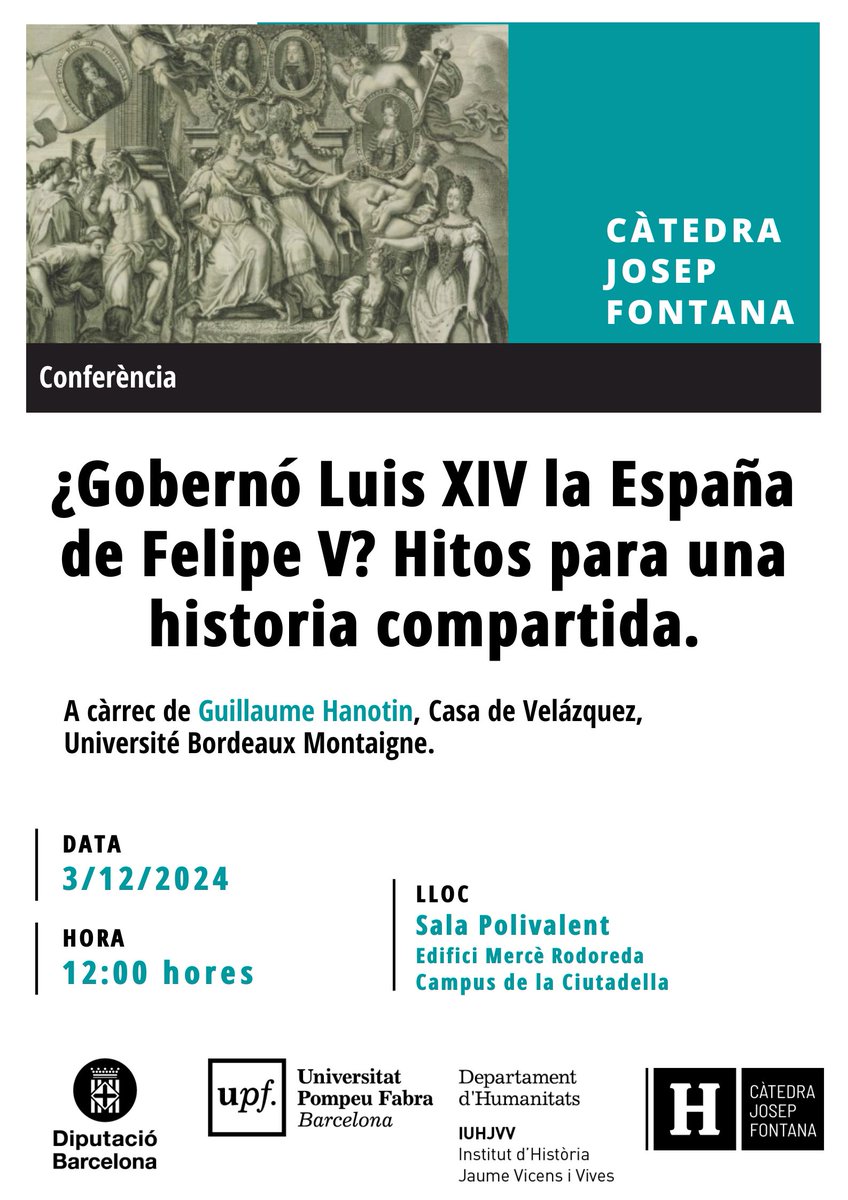 CÀTEDRA
JOSEP
FONTANA

Conferència

¿Gobernó Luis XIV la España de Felipe V? Hitos para una historia compartida.

A càrrec de Guillaume Hanotin, Casa de Velázquez, Université Bordeaux Montaigne.

DATA
3/12/2024

HORA
12:00 hores

LLOC
Sala Polivalent
Edifici Mercè Rodoreda
Campus de la Ciutadella

Diputació
Barcelona

upf. Universitat
Pompeu Fabra
Barcelona

Departament
d'Humanitats
IUHJVV
Institut d'Història
Jaume Vicens i Vives

H CÀTEDRA
JOSEP
FONTANA